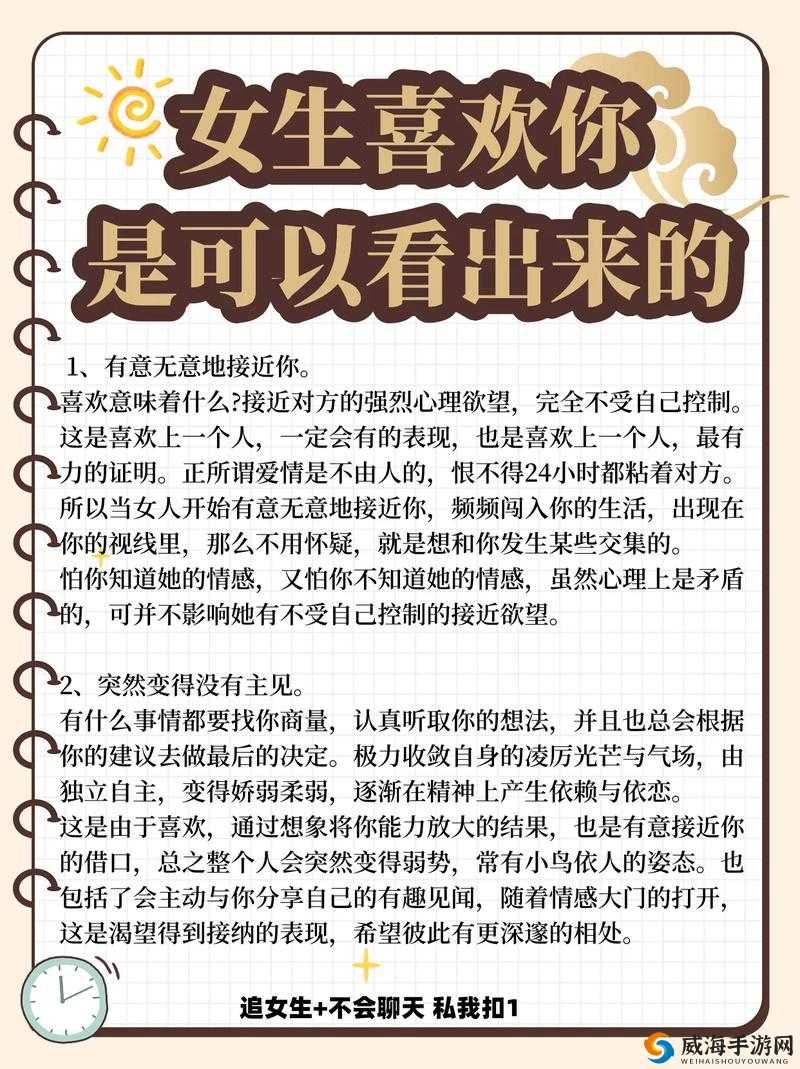 女生喜欢你
是可以看出来的

1、有意无意地接近你。
喜欢意味着什么?接近对方的强烈心理欲望，完全不受自己控制。这是喜欢上一个人，一定会有的表现，也是喜欢上一个人，最有力的证明。正所谓爱情是不由人的，恨不得24小时都粘着对方。所以当女人开始有意无意地接近你，频频闯入你的生活，出现在你的视线里，那么不用怀疑，就是想和你发生某些交集的。
怕你知道她的情感，又怕你不知道她的情感，虽然心理上是矛盾的，可并不影响她有不受自己控制的接近欲望。

2、突然变得没有主见。
有什么事情都要找你商量，认真听取你的想法，并且也总会根据你的建议去做最后的决定。极力收敛自身的凌厉光芒与气场，由独立自主，变得娇弱柔弱，逐渐在精神上产生依赖与依恋。
这是由于喜欢，通过想象将你能力放大的结果，也是有意接近你的借口，总之整个人会突然变得弱势，常有小鸟依人的姿态。也包括了会主动与你分享自己的有趣见闻，随着情感大门的打开，这是渴望得到接纳的表现，希望彼此有更深邃的相处。

追女生+不会聊天 私我扣1

威海手游网
WEIHAISHOUYOUWANG